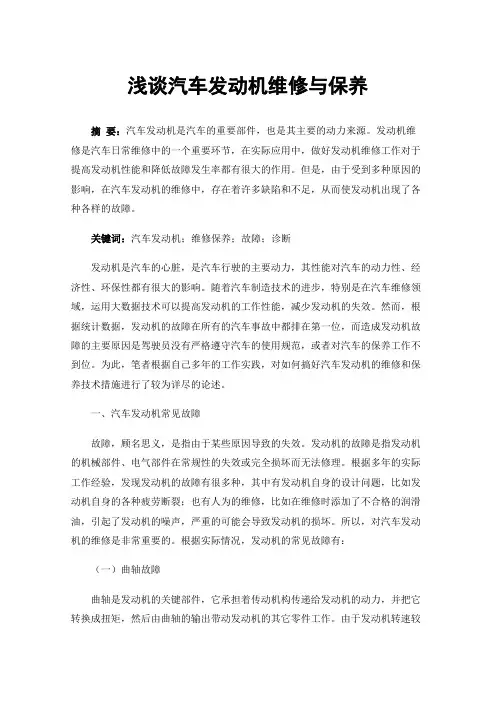 浅谈汽车发动机维修与保养

摘 要：汽车发动机是汽车的重要部件，也是其主要的动力来源。发动机维修是汽车日常维修中的一个重要环节，在实际应用中，做好发动机维修工作对于提高发动机性能和降低故障发生率都有很大的作用。但是，由于受到多种原因的影响，在汽车发动机的维修中，存在着许多缺陷和不足，从而使发动机出现了各种各样的故障。

关键词：汽车发动机；维修保养；故障；诊断

发动机是汽车的心脏，是汽车行驶的主要动力，其性能对汽车的动力性、经济性、环保性都有很大的影响。随着汽车制造技术的进步，特别是在汽车维修领域，运用大数据技术可以提高发动机的工作性能，减少发动机的失效。然而，根据统计数据，发动机的故障在所有的汽车事故中都排在第一位，而造成发动机故障的主要原因是驾驶员没有严格遵守汽车的使用规范，或者对汽车的保养工作不到位。为此，笔者根据自己多年的工作实践，对如何搞好汽车发动机的维修和保养技术措施进行了较为详尽的论述。

一、汽车发动机常见故障

故障，顾名思义，是指由于某些原因导致的失效。发动机的故障是指发动机的机械部件、电气部件在常规性的失效或完全损坏而无法修理。根据多年的实际工作经验，发现发动机的故障有很多种，其中有发动机自身的设计问题，比如发动机自身的各种疲劳断裂；也有人为的维修，比如在维修时添加了不合格的润滑油，引起了发动机的噪声，严重的可能会导致发动机的损坏。所以，对汽车发动机的维修是非常重要的。根据实际情况，发动机的常见故障有：

（一）曲轴故障

曲轴是发动机的关键部件，它承担着传动机构传递给发动机的动力，并把它转换成扭矩，然后由曲轴的输出带动发动机的其它零件工作。由于发动机转速较